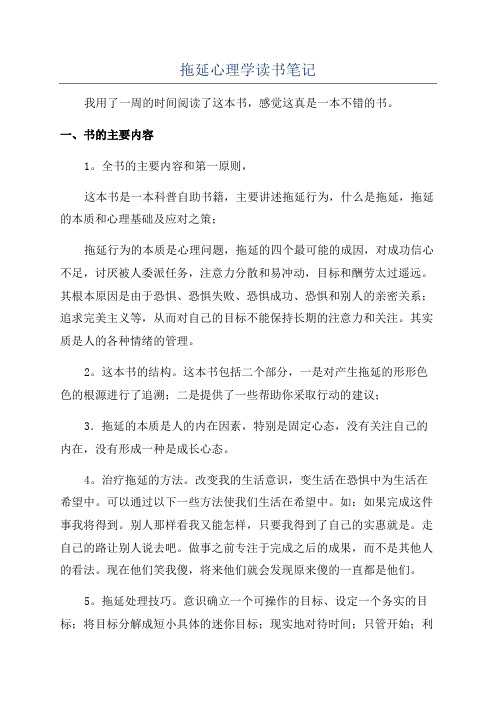 拖延心理学读书笔记

我用了一周的时间阅读了这本书，感觉这真是一本不错的书。

一、书的主要内容

1。全书的主要内容和第一原则，

这本书是一本科普自助书籍，主要讲述拖延行为，什么是拖延，拖延的本质和心理基础及应对之策；

拖延行为的本质是心理问题，拖延的四个最可能的成因，对成功信心不足，讨厌被人委派任务，注意力分散和易冲动，目标和酬劳太过遥远。其根本原因是由于恐惧、恐惧失败、恐惧成功、恐惧和别人的亲密关系；追求完美主义等，从而对自己的目标不能保持长期的注意力和关注。其实质是人的各种情绪的管理。

2。这本书的结构。这本书包括二个部分，一是对产生拖延的形形色色的根源进行了追溯；二是提供了一些帮助你采取行动的建议；

3．拖延的本质是人的内在因素，特别是固定心态，没有关注自己的内在，没有形成一种是成长心态。

4。治疗拖延的方法。改变我的生活意识，变生活在恐惧中为生活在希望中。可以通过以下一些方法使我们生活在希望中。如：如果完成这件事我将得到。别人那样看我又能怎样，只要我得到了自己的实惠就是。走自己的路让别人说去吧。做事之前专注于完成之后的成果，而不是其他人的看法。现在他们笑我傻，将来他们就会发现原来傻的一直都是他们。

5。拖延处理技巧。意识确立一个可操作的目标、设定一个务实的目标；将目标分解成短小具体的迷你目标；现实地对待时间；只管开始；利